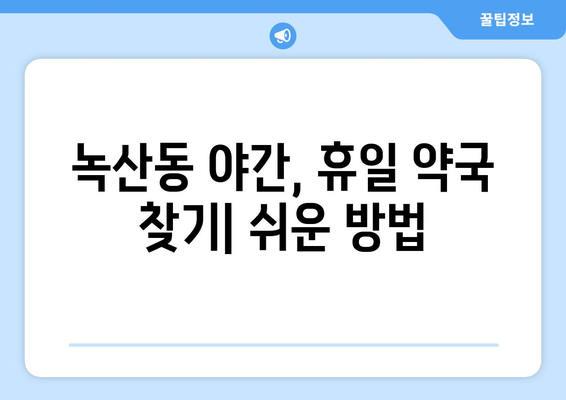 꿀팁정보

녹산동 야간, 휴일 약국 찾기| 쉬운 방법